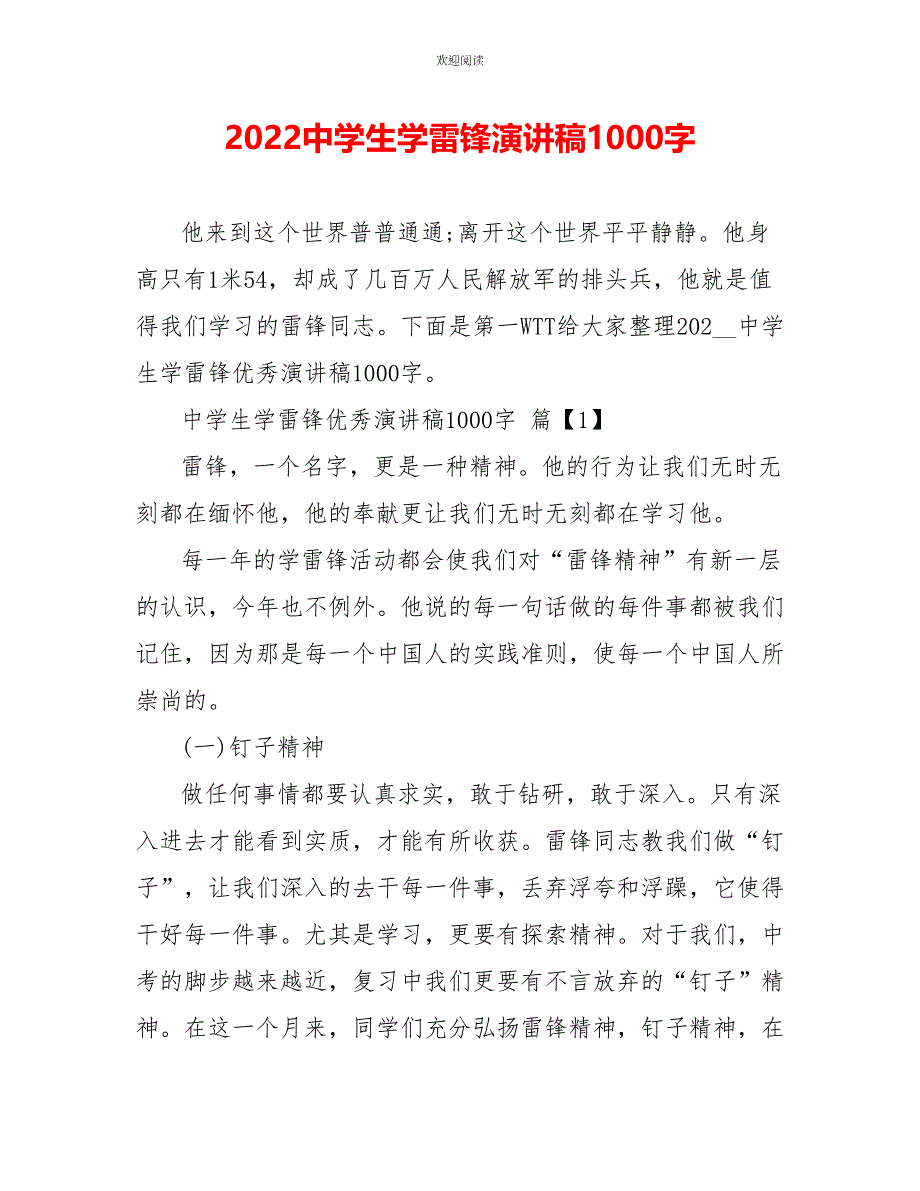 欢迎阅读

2022中学生学雷锋演讲稿1000字

他来到这个世界普普通通;离开这个世界平平静静。他身高只有1米54，却成了几百万人民解放军的排头兵，他就是值得我们学习的雷锋同志。下面是第一WTT给大家整理202__中学生学雷锋优秀演讲稿1000字。

中学生学雷锋优秀演讲稿1000字 篇【1】

雷锋，一个名字，更是一种精神。他的行为让我们无时无刻都在缅怀他，他的奉献更让我们无时无刻都在学习他。

每一年的学雷锋活动都会使我们对“雷锋精神”有新一层的认识，今年也不例外。他说的每一句话做的每件事都被我们记住，因为那是每一个中国人的实践准则，使每一个中国人所崇尚的。

(一)钉子精神

做任何事情都要认真求实，敢于钻研，敢于深入。只有深入进去才能看到实质，才能有所收获。雷锋同志教我们做“钉子”，让我们深入的去干每一件事，丢弃浮夸和浮躁，它使得干好每一件事。尤其是学习，更要有探索精神。对于我们，中考的脚步越来越近，复习中我们更要有不言放弃的“钉子”精神。在这一个月来，同学们充分弘扬雷锋精神，钉子精神，在